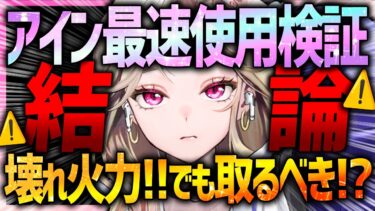 アイン最速使用検証

結論

壊れ火力!!でも取るべき!?